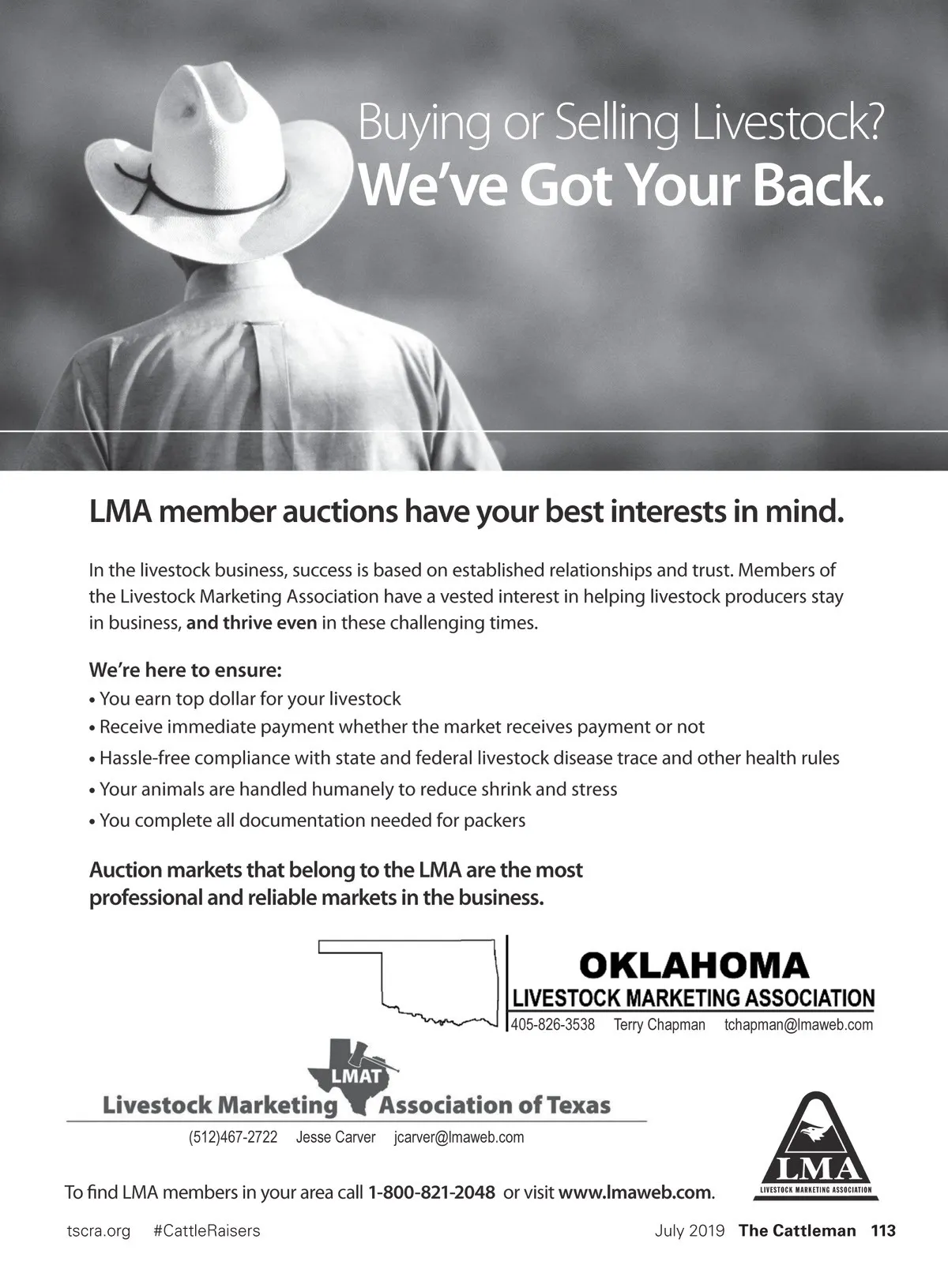 Buying or Selling Livestock?
We've Got Your Back.

LMA member auctions have your best interests in mind.

In the livestock business, success is based on established relationships and trust. Members of the Livestock Marketing Association have a vested interest in helping livestock producers stay in business, and thrive even in these challenging times.

We're here to ensure:
• You earn top dollar for your livestock
• Receive immediate payment whether the market receives payment or not
• Hassle-free compliance with state and federal livestock disease trace and other health rules
• Your animals are handled humanely to reduce shrink and stress
• You complete all documentation needed for packers

Auction markets that belong to the LMA are the most professional and reliable markets in the business.

OKLAHOMA
LIVESTOCK MARKETING ASSOCIATION
405-826-3538 Terry Chapman tchapman@lmaweb.com

LMAT
Livestock Marketing Association of Texas
(512)467-2722 Jesse Carver jcarver@lmaweb.com

LMA
LIVESTOCK MARKETING ASSOCIATION

To find LMA members in your area call 1-800-821-2048 or visit www.lmaweb.com.

tscra.org #CattleRaisers July 2019 The Cattleman 113